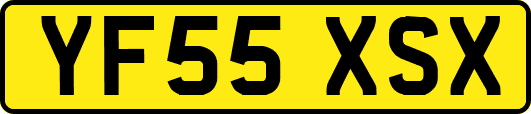 YF55 XSX